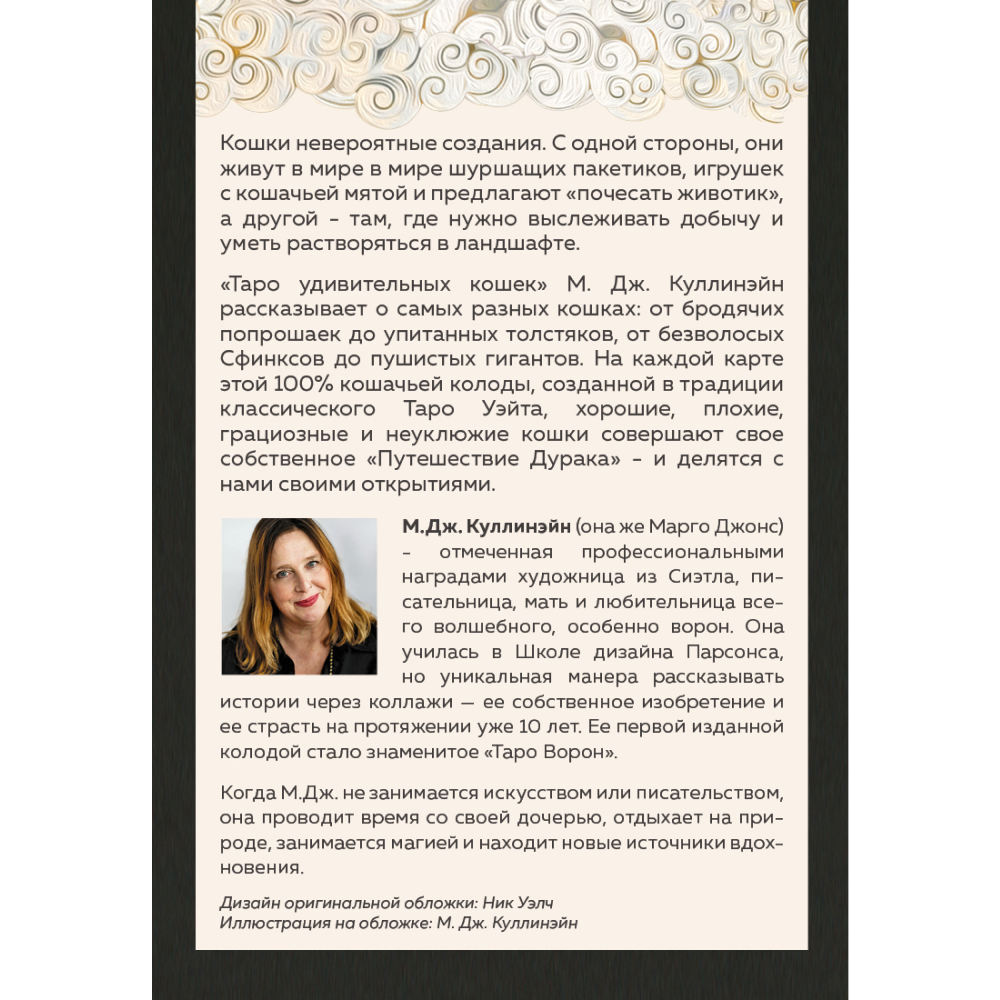 Кошки невероятные создания. С одной стороны, они живут в мире в мире шуршащих пакетиков, игрушек с кошачьей мятой и предлагают «почесать животик», а другой - там, где нужно выслеживать добычу и уметь растворяться в ландшафте.

«Таро удивительных кошек» М. Дж. Куллинэйн рассказывает о самых разных кошках: от бродячих попрошаек до упитанных толстяков, от безволосых Сфинксов до пушистых гигантов. На каждой карте этой 100% кошачьей колоды, созданной в традиции классического Таро Уэйта, хорошие, плохие, грациозные и неуклюжие кошки совершают свое собственное «Путешествие Дурака» - и делятся с нами своими открытиями.

М.Дж. Куллинэйн (она же Марго Джонс) - отмеченная профессиональными наградами художница из Сиэтла, писательница, мать и любительница всего волшебного, особенно ворон. Она училась в Школе дизайна Парсонса, но уникальная манера рассказывать истории через коллажи — ее собственное изобретение и ее страсть на протяжении уже 10 лет. Ее первой изданной колодой стало знаменитое «Таро Ворон».

Когда М.Дж. не занимается искусством или писательством, она проводит время со своей дочерью, отдыхает на природе, занимается магией и находит новые источники вдохновения.

Дизайн оригинальной обложки: Ник Уэлч
Иллюстрация на обложке: М. Дж. Куллинэйн